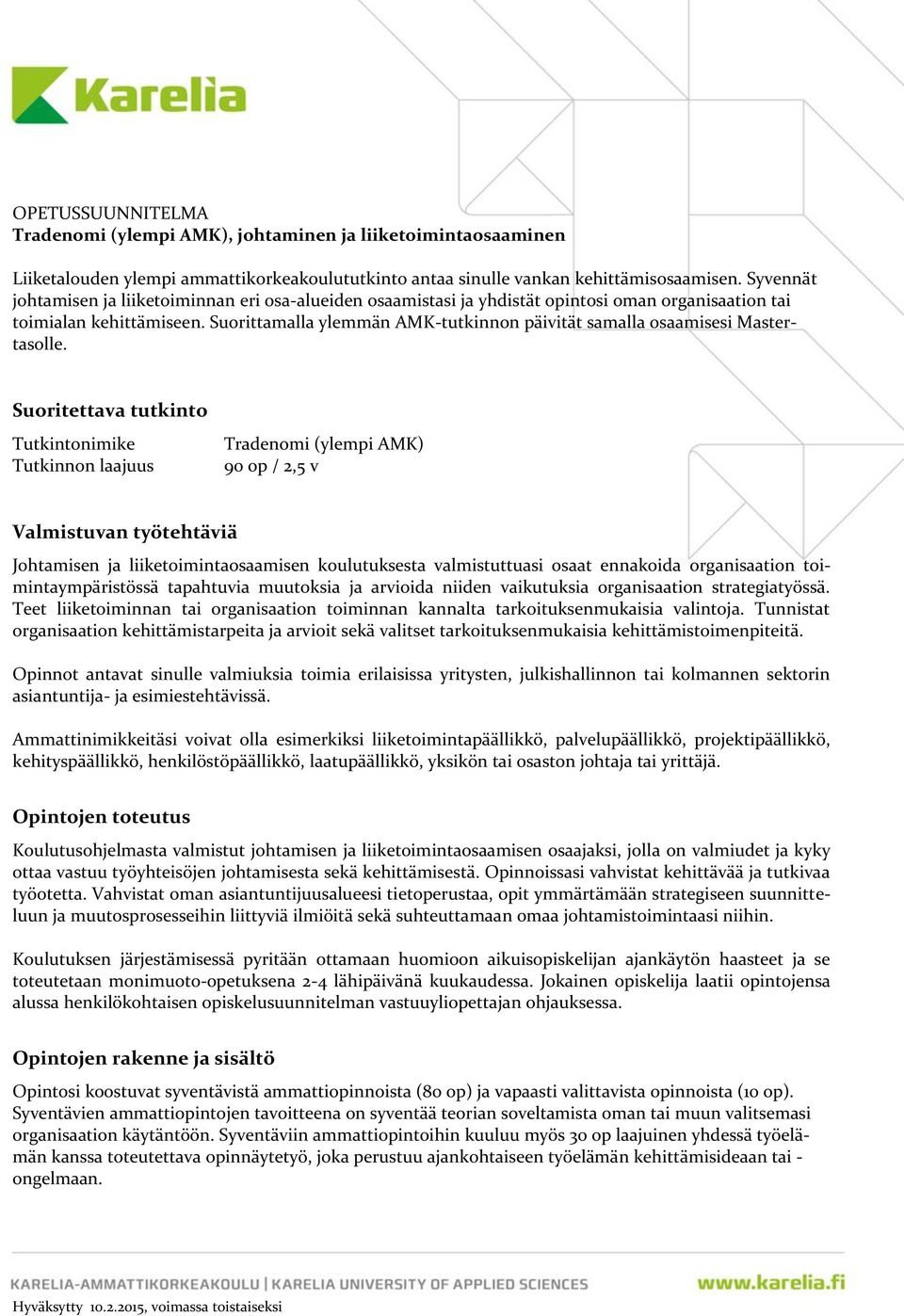 Karelia

OPETUSSUUNNITELMA
Tradenomi (ylempi AMK), johtaminen ja liiketoimintaosaaminen

Liiketalouden ylempi ammattikorkeakoulututkinto antaa sinulle vankan kehittämisosaamisen. Syvennät johtamisen ja liiketoiminnan eri osa-alueiden osaamistasi ja yhdistät opintosi oman organisaation tai toimialan kehittämiseen. Suorittamalla ylemmän AMK-tutkinnon päivität samalla osaamisesi Master-tasolle.

Suoritettava tutkinto

Tutkintonimike Tradenomi (ylempi AMK)
Tutkinnon laajuus 90 op / 2,5 v

Valmistuvan työtehtäviä

Johtamisen ja liiketoimintaosaamisen koulutuksesta valmistuttuasi osaat ennakoida organisaation toimintaympäristössä tapahtuvia muutoksia ja arvioida niiden vaikutuksia organisaation strategiatyössä. Teet liiketoiminnan tai organisaation toiminnan kannalta tarkoituksenmukaisia valintoja. Tunnistat organisaation kehittämistarpeita ja arvioit sekä valitset tarkoituksenmukaisia kehittämistoimenpiteitä.

Opinnot antavat sinulle valmiuksia toimia erilaisissa yritysten, julkishallinnon tai kolmannen sektorin asiantuntija- ja esimiestehtävissä.

Ammattinimikkeitäsi voivat olla esimerkiksi liiketoimintapäällikkö, palvelupäällikkö, projektipäällikkö, kehityspäällikkö, henkilöstöpäällikkö, laatupäällikkö, yksikön tai osaston johtaja tai yrittäjä.

Opintojen toteutus

Koulutusohjelmasta valmistut johtamisen ja liiketoimintaosaamisen osaajaksi, jolla on valmiudet ja kyky ottaa vastuu työyhteisöjen johtamisesta sekä kehittämisestä. Opinnoissasi vahvistat kehittävää ja tutkivaa työotetta. Vahvistat oman asiantuntijuusalueesi tietoperustaa, opit ymmärtämään strategiseen suunnitteluun ja muutosprosesseihin liittyviä ilmiöitä sekä suhteuttamaan omaa johtamistoimintaasi niihin.

Koulutuksen järjestämisessä pyritään ottamaan huomioon aikuisopiskelijan ajankäytön haasteet ja se toteutetaan monimuoto-opetuksena 2-4 lähipäivänä kuukaudessa. Jokainen opiskelija laatii opintojensa alussa henkilökohtaisen opiskelusuunnitelman vastuuyliopettajan ohjauksessa.

Opintojen rakenne ja sisältö

Opintosi koostuvat syventävistä ammattiopinnoista (80 op) ja vapaasti valittavista opinnoista (10 op). Syventävien ammattiopintojen tavoitteena on syventää teorian soveltamista oman tai muun valitsemasi organisaation käytäntöön. Syventäviin ammattiopintoihin kuuluu myös 30 op laajuinen yhdessä työelämän kanssa toteutettava opinnäytetyö, joka perustuu ajankohtaiseen työelämän kehittämisideaan tai -ongelmaan.

KARELIA-AMMATTIKORKEAKOULU | KARELIA UNIVERSITY OF APPLIED SCIENCES www.karelia.fi
Hyväksytty 10.2.2015, voimassa toistaiseksi